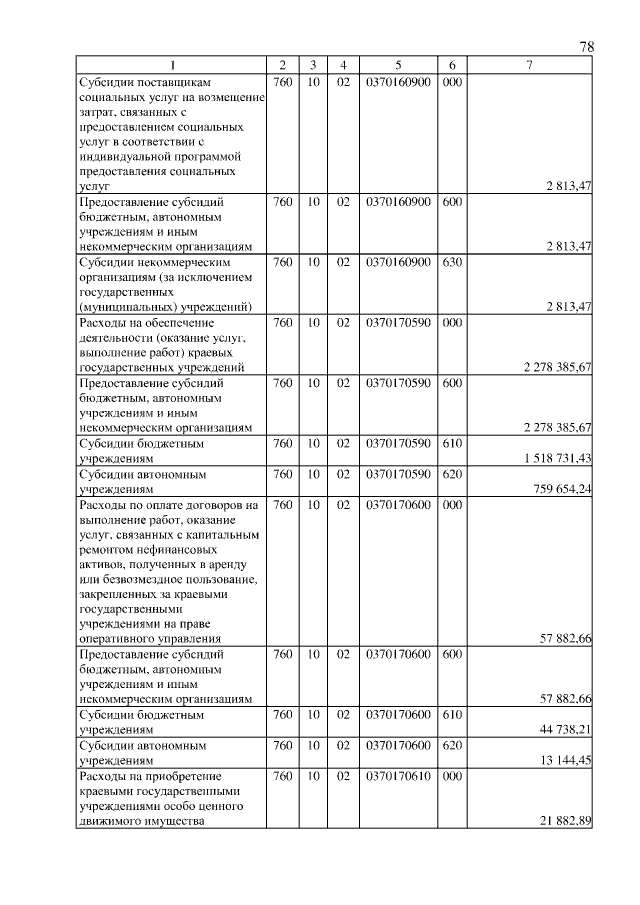 78

| 1 | 2 | 3 | 4 | 5 | 6 | 7 |
|---|---|---|---|---|---|---|
| Субсидии поставщикам социальных услуг на возмещение затрат, связанных с предоставлением социальных услуг в соответствии с индивидуальной программой предоставления социальных услуг | 760 | 10 | 02 | 0370160900 | 000 | 2 813,47 |
| Предоставление субсидий бюджетным, автономным учреждениям и иным некоммерческим организациям | 760 | 10 | 02 | 0370160900 | 600 | 2 813,47 |
| Субсидии некоммерческим организациям (за исключением государственных (муниципальных) учреждений) | 760 | 10 | 02 | 0370160900 | 630 | 2 813,47 |
| Расходы на обеспечение деятельности (оказание услуг, выполнение работ) краевых государственных учреждений | 760 | 10 | 02 | 0370170590 | 000 | 2 278 385,67 |
| Предоставление субсидий бюджетным, автономным учреждениям и иным некоммерческим организациям | 760 | 10 | 02 | 0370170590 | 600 | 2 278 385,67 |
| Субсидии бюджетным учреждениям | 760 | 10 | 02 | 0370170590 | 610 | 1 518 731,43 |
| Субсидии автономным учреждениям | 760 | 10 | 02 | 0370170590 | 620 | 759 654,24 |
| Расходы по оплате договоров на выполнение работ, оказание услуг, связанных с капитальным ремонтом нефинансовых активов, полученных в аренду или безвозмездное пользование, закрепленных за краевыми государственными учреждениями на праве оперативного управления | 760 | 10 | 02 | 0370170600 | 000 | 57 882,66 |
| Предоставление субсидий бюджетным, автономным учреждениям и иным некоммерческим организациям | 760 | 10 | 02 | 0370170600 | 600 | 57 882,66 |
| Субсидии бюджетным учреждениям | 760 | 10 | 02 | 0370170600 | 610 | 44 738,21 |
| Субсидии автономным учреждениям | 760 | 10 | 02 | 0370170600 | 620 | 13 144,45 |
| Расходы на приобретение краевыми государственными учреждениями особо ценного движимого имущества | 760 | 10 | 02 | 0370170610 | 000 | 21 882,89 |